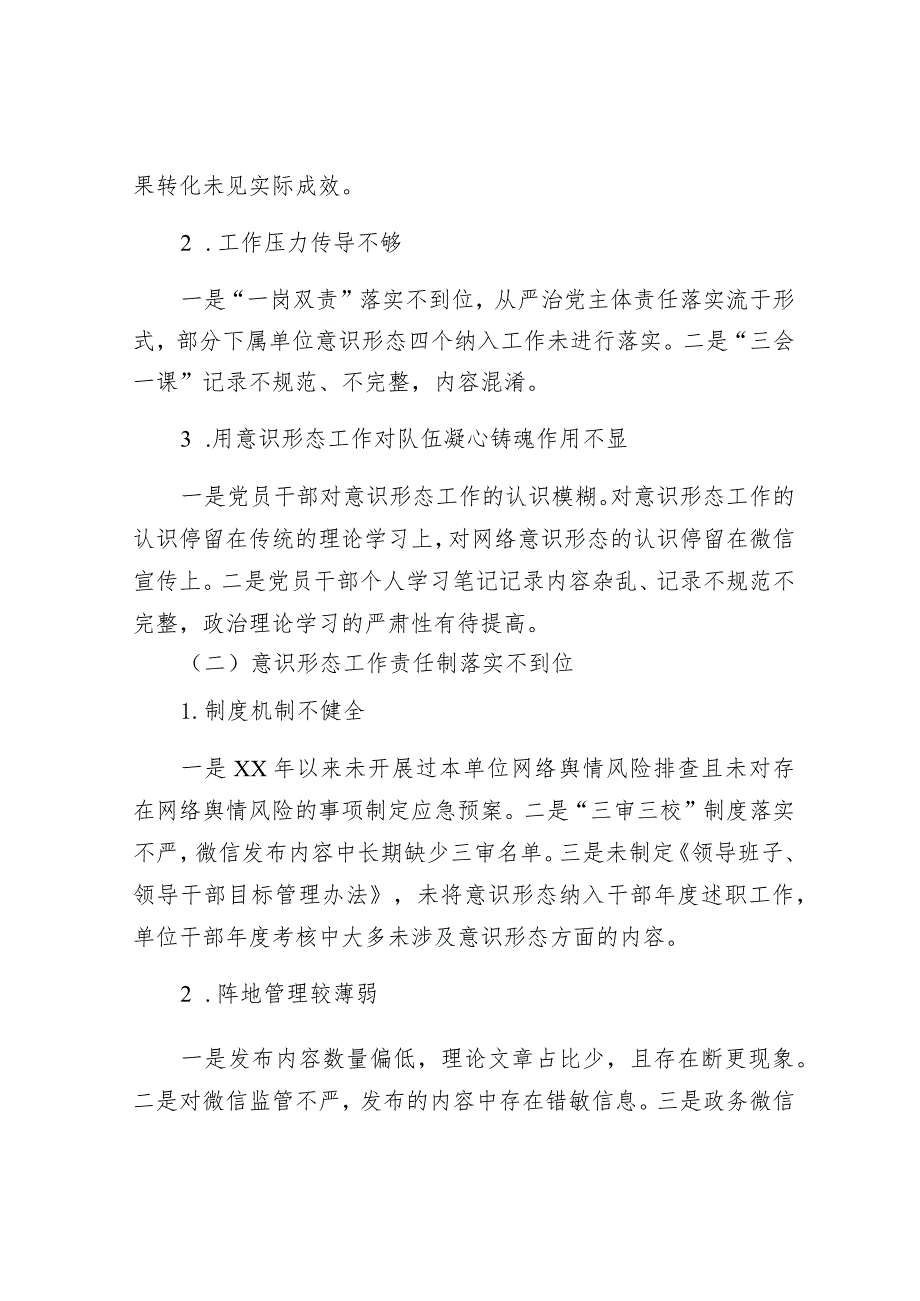 果转化未见实际成效。

2．工作压力传导不够

一是“一岗双责”落实不到位，从严治党主体责任落实流于形式，部分下属单位意识形态四个纳入工作未进行落实。二是“三会一课”记录不规范、不完整，内容混淆。

3．用意识形态工作对队伍凝心铸魂作用不显

一是党员干部对意识形态工作的认识模糊。对意识形态工作的认识停留在传统的理论学习上，对网络意识形态的认识停留在微信宣传上。二是党员干部个人学习笔记记录内容杂乱、记录不规范不完整，政治理论学习的严肃性有待提高。

（二）意识形态工作责任制落实不到位

1.制度机制不健全

一是XX年以来未开展过本单位网络舆情风险排查且未对存在网络舆情风险的事项制定应急预案。二是“三审三校”制度落实不严，微信发布内容中长期缺少三审名单。三是未制定《领导班子、领导干部目标管理办法》，未将意识形态纳入干部年度述职工作，单位干部年度考核中大多未涉及意识形态方面的内容。

2．阵地管理较薄弱

一是发布内容数量偏低，理论文章占比少，且存在断更现象。二是对微信监管不严，发布的内容中存在错敏信息。三是政务微信